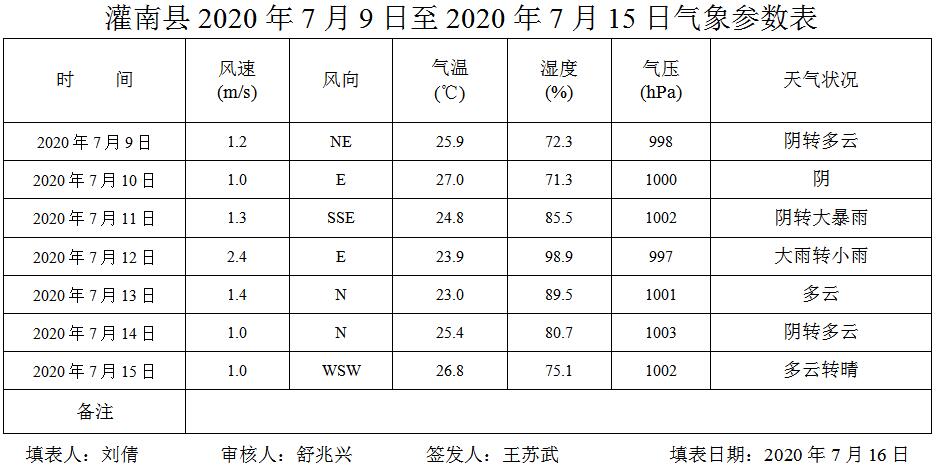 灌南县2020年7月9日至2020年7月15日气象参数表

| 时　间 | 风速(m/s) | 风向 | 气温(℃) | 湿度(%) | 气压(hPa) | 天气状况 |
|---|---|---|---|---|---|---|
| 2020年7月9日 | 1.2 | NE | 25.9 | 72.3 | 998 | 阴转多云 |
| 2020年7月10日 | 1.0 | E | 27.0 | 71.3 | 1000 | 阴 |
| 2020年7月11日 | 1.3 | SSE | 24.8 | 85.5 | 1002 | 阴转大暴雨 |
| 2020年7月12日 | 2.4 | E | 23.9 | 98.9 | 997 | 大雨转小雨 |
| 2020年7月13日 | 1.4 | N | 23.0 | 89.5 | 1001 | 多云 |
| 2020年7月14日 | 1.0 | N | 25.4 | 80.7 | 1003 | 阴转多云 |
| 2020年7月15日 | 1.0 | WSW | 26.8 | 75.1 | 1002 | 多云转晴 |
| 备注 | | | | | | |

填表人：刘倩　审核人：舒兆兴　签发人：王苏武　填表日期：2020年7月16日